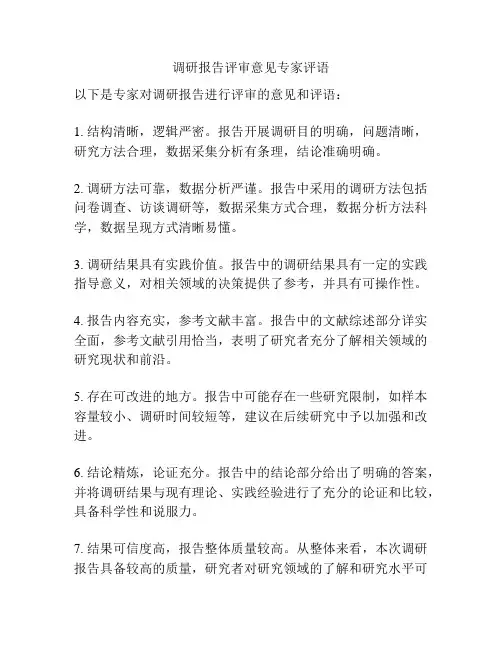 调研报告评审意见专家评语

以下是专家对调研报告进行评审的意见和评语：

1. 结构清晰，逻辑严密。报告开展调研目的明确，问题清晰，研究方法合理，数据采集分析有条理，结论准确明确。

2. 调研方法可靠，数据分析严谨。报告中采用的调研方法包括问卷调查、访谈调研等，数据采集方式合理，数据分析方法科学，数据呈现方式清晰易懂。

3. 调研结果具有实践价值。报告中的调研结果具有一定的实践指导意义，对相关领域的决策提供了参考，并具有可操作性。

4. 报告内容充实，参考文献丰富。报告中的文献综述部分详实全面，参考文献引用恰当，表明了研究者充分了解相关领域的研究现状和前沿。

5. 存在可改进的地方。报告中可能存在一些研究限制，如样本容量较小、调研时间较短等，建议在后续研究中予以加强和改进。

6. 结论精炼，论证充分。报告中的结论部分给出了明确的答案，并将调研结果与现有理论、实践经验进行了充分的论证和比较，具备科学性和说服力。

7. 结果可信度高，报告整体质量较高。从整体来看，本次调研报告具备较高的质量，研究者对研究领域的了解和研究水平可